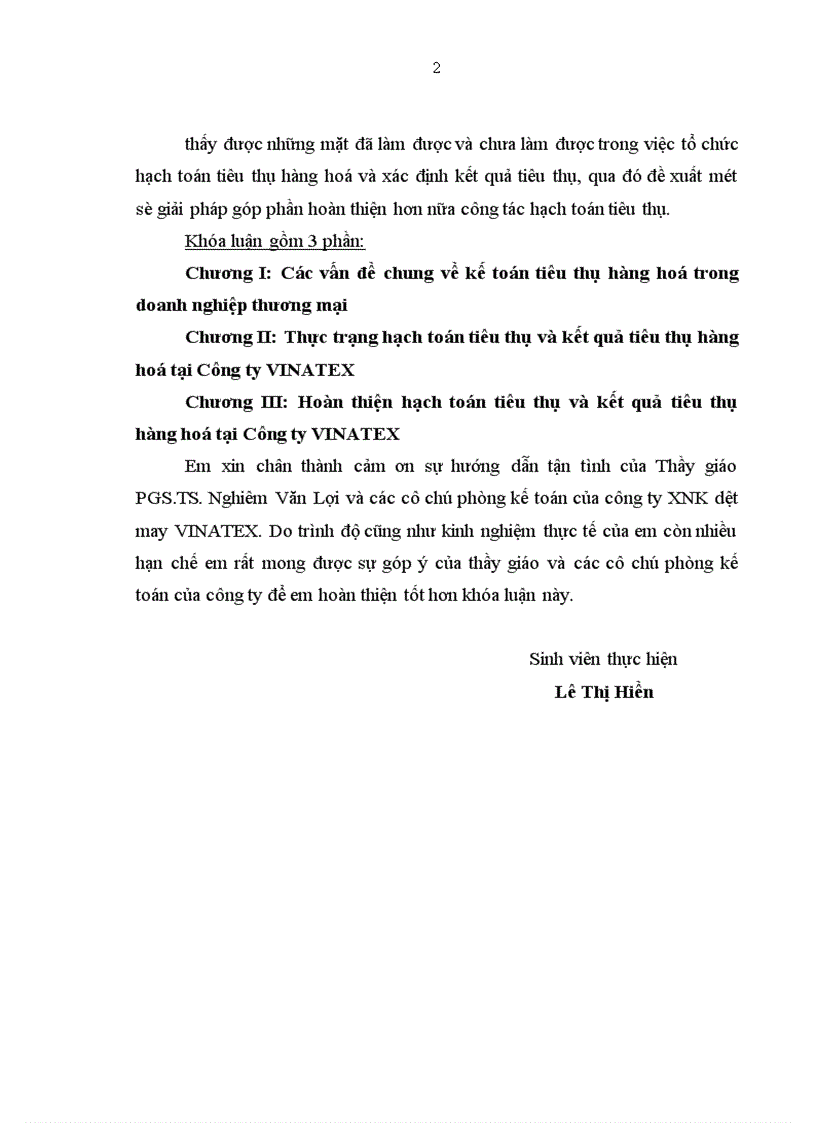 2

thấy được những mặt đã làm được và chưa làm được trong việc tổ chức hạch toán tiêu thụ hàng hoá và xác định kết quả tiêu thụ, qua đó đề xuất mét sè giải pháp góp phần hoàn thiện hơn nữa công tác hạch toán tiêu thụ.

Khóa luận gồm 3 phần:

Chương I: Các vấn đề chung về kế toán tiêu thụ hàng hoá trong doanh nghiệp thương mại

Chương II: Thực trạng hạch toán tiêu thụ và kết quả tiêu thụ hàng hoá tại Công ty VINATEX

Chương III: Hoàn thiện hạch toán tiêu thụ và kết quả tiêu thụ hàng hoá tại Công ty VINATEX

Em xin chân thành cảm ơn sự hướng dẫn tận tình của Thầy giáo PGS.TS. Nghiêm Văn Lợi và các cô chú phòng kế toán của công ty XNK dệt may VINATEX. Do trình độ cũng như kinh nghiệm thực tế của em còn nhiều hạn chế em rất mong được sự góp ý của thầy giáo và các cô chú phòng kế toán của công ty để em hoàn thiện tốt hơn khóa luận này.

Sinh viên thực hiện
Lê Thị Hiền